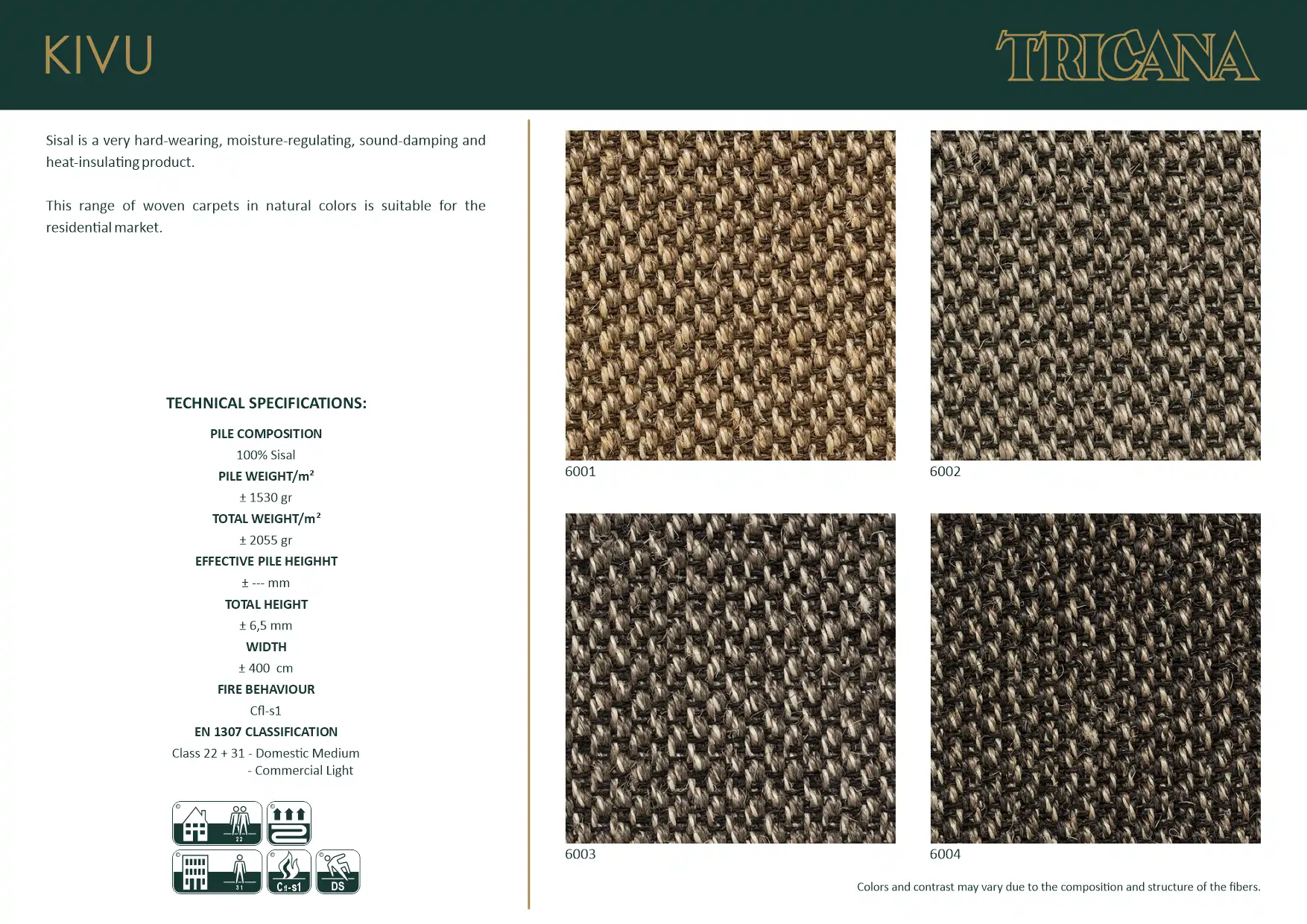 KIVU

TRICANA

Sisal is a very hard-wearing, moisture-regulating, sound-damping and heat-insulating product.

This range of woven carpets in natural colors is suitable for the residential market.

TECHNICAL SPECIFICATIONS:

PILE COMPOSITION

100% Sisal

PILE WEIGHT/m²

± 1530 gr

TOTAL WEIGHT/m²

± 2055 gr

EFFECTIVE PILE HEIGHHT

± --- mm

TOTAL HEIGHT

± 6,5 mm

WIDTH

± 400 cm

FIRE BEHAVIOUR

Cfl-s1

EN 1307 CLASSIFICATION

Class 22 + 31 - Domestic Medium
- Commercial Light

22

31

Cfl-s1

DS

6001

6002

6003

6004

Colors and contrast may vary due to the composition and structure of the fibers.